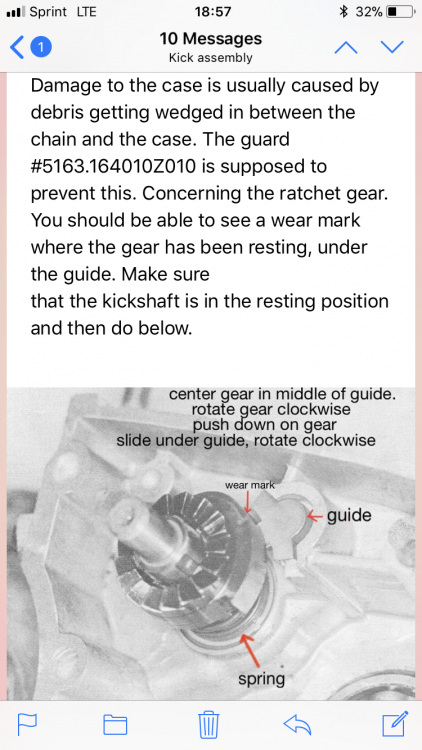 Sprint LTE 18:57 32%

1

10 Messages
Kick assembly

Damage to the case is usually caused by debris getting wedged in between the chain and the case. The guard #5163.164010Z010 is supposed to prevent this. Concerning the ratchet gear. You should be able to see a wear mark where the gear has been resting, under the guide. Make sure
that the kickshaft is in the resting position and then do below.

center gear in middle of guide.
rotate gear clockwise
push down on gear
slide under guide, rotate clockwise

wear mark

guide

spring